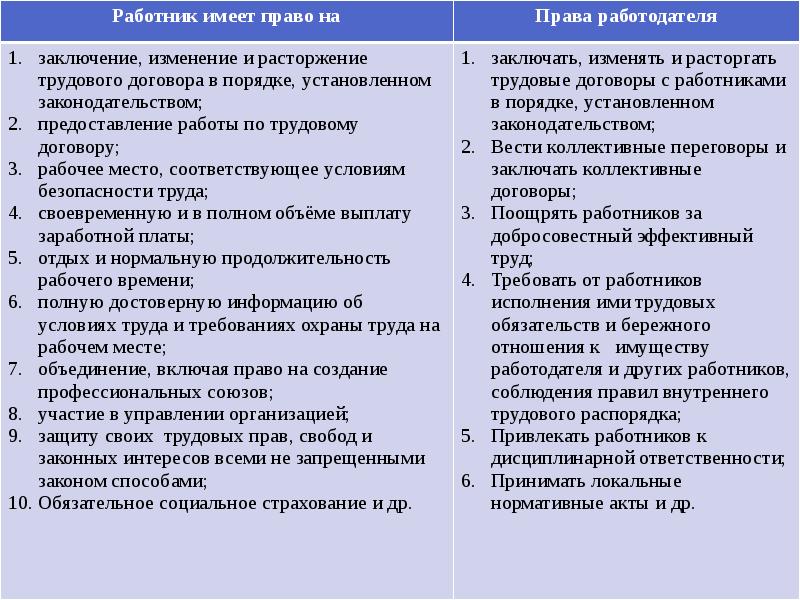 | Работник имеет право на | Права работодателя |
|---|---|
| 1. заключение, изменение и расторжение трудового договора в порядке, установленном законодательством; 2. предоставление работы по трудовому договору; 3. рабочее место, соответствующее условиям безопасности труда; 4. своевременную и в полном объёме выплату заработной платы; 5. отдых и нормальную продолжительность рабочего времени; 6. полную достоверную информацию об условиях труда и требованиях охраны труда на рабочем месте; 7. объединение, включая право на создание профессиональных союзов; 8. участие в управлении организацией; 9. защиту своих трудовых прав, свобод и законных интересов всеми не запрещенными законом способами; 10. Обязательное социальное страхование и др. | 1. заключать, изменять и расторгать трудовые договоры с работниками в порядке, установленном законодательством; 2. Вести коллективные переговоры и заключать коллективные договоры; 3. Поощрять работников за добросовестный эффективный труд; 4. Требовать от работников исполнения ими трудовых обязательств и бережного отношения к имуществу работодателя и других работников, соблюдения правил внутреннего трудового распорядка; 5. Привлекать работников к дисциплинарной ответственности; 6. Принимать локальные нормативные акты и др. |